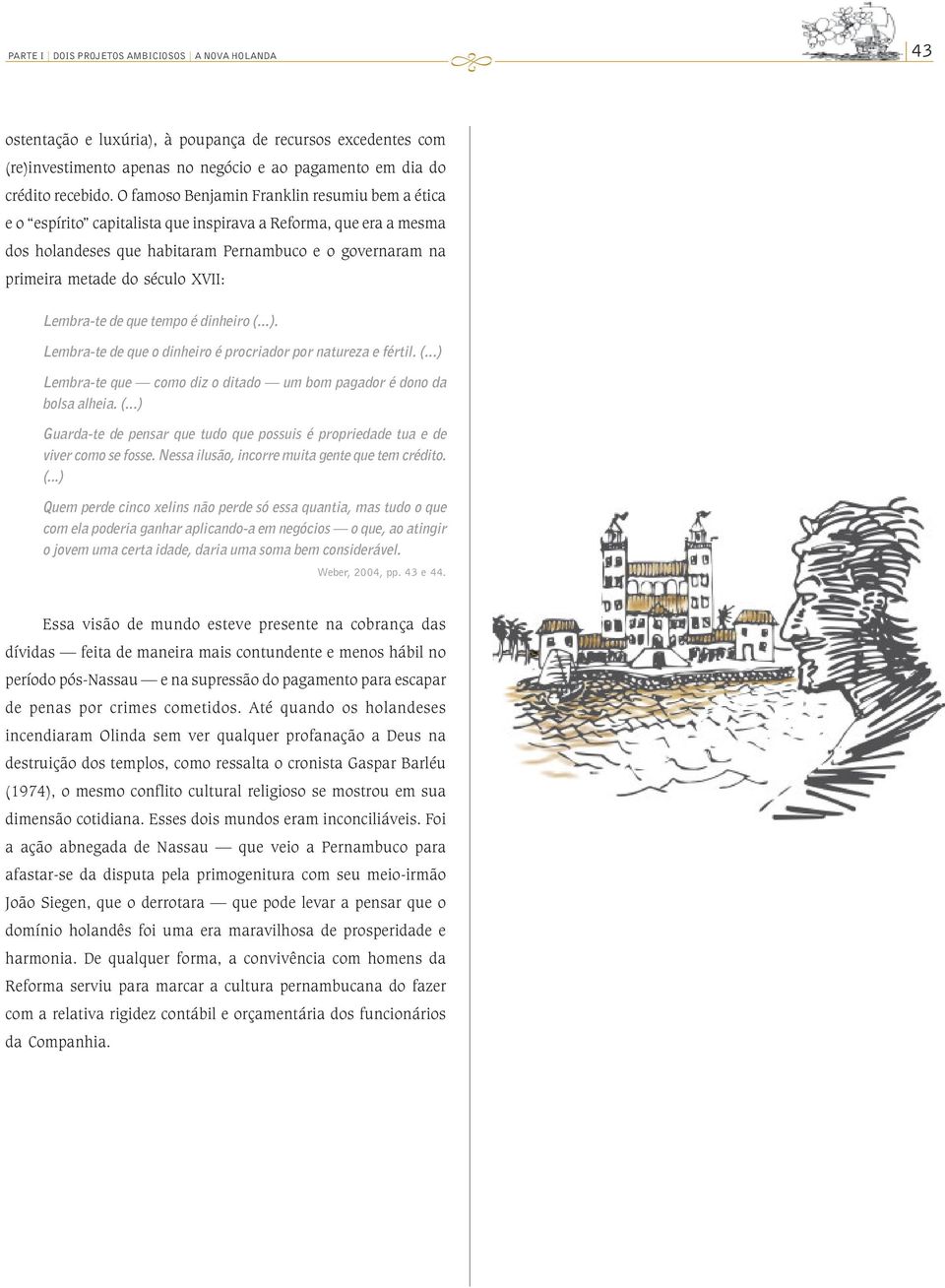 PARTE I | DOIS PROJETOS AMBICIOSOS | A NOVA HOLANDA

43

ostentação e luxúria), à poupança de recursos excedentes com (re)investimento apenas no negócio e ao pagamento em dia do crédito recebido. O famoso Benjamin Franklin resumiu bem a ética e o "espírito" capitalista que inspirava a Reforma, que era a mesma dos holandeses que habitaram Pernambuco e o governaram na primeira metade do século XVII:

Lembra-te de que tempo é dinheiro (...).
Lembra-te de que o dinheiro é procriador por natureza e fértil. (...)
Lembra-te que — como diz o ditado — um bom pagador é dono da bolsa alheia. (...)
Guarda-te de pensar que tudo que possuis é propriedade tua e de viver como se fosse. Nessa ilusão, incorre muita gente que tem crédito. (...)
Quem perde cinco xelins não perde só essa quantia, mas tudo o que com ela poderia ganhar aplicando-a em negócios — o que, ao atingir o jovem uma certa idade, daria uma soma bem considerável.

Weber, 2004, pp. 43 e 44.

Essa visão de mundo esteve presente na cobrança das dívidas — feita de maneira mais contundente e menos hábil no período pós-Nassau — e na supressão do pagamento para escapar de penas por crimes cometidos. Até quando os holandeses incendiaram Olinda sem ver qualquer profanação a Deus na destruição dos templos, como ressalta o cronista Gaspar Barléu (1974), o mesmo conflito cultural religioso se mostrou em sua dimensão cotidiana. Esses dois mundos eram inconciliáveis. Foi a ação abnegada de Nassau — que veio a Pernambuco para afastar-se da disputa pela primogenitura com seu meio-irmão João Siegen, que o derrotara — que pode levar a pensar que o domínio holandês foi uma era maravilhosa de prosperidade e harmonia. De qualquer forma, a convivência com homens da Reforma serviu para marcar a cultura pernambucana do fazer com a relativa rigidez contábil e orçamentária dos funcionários da Companhia.